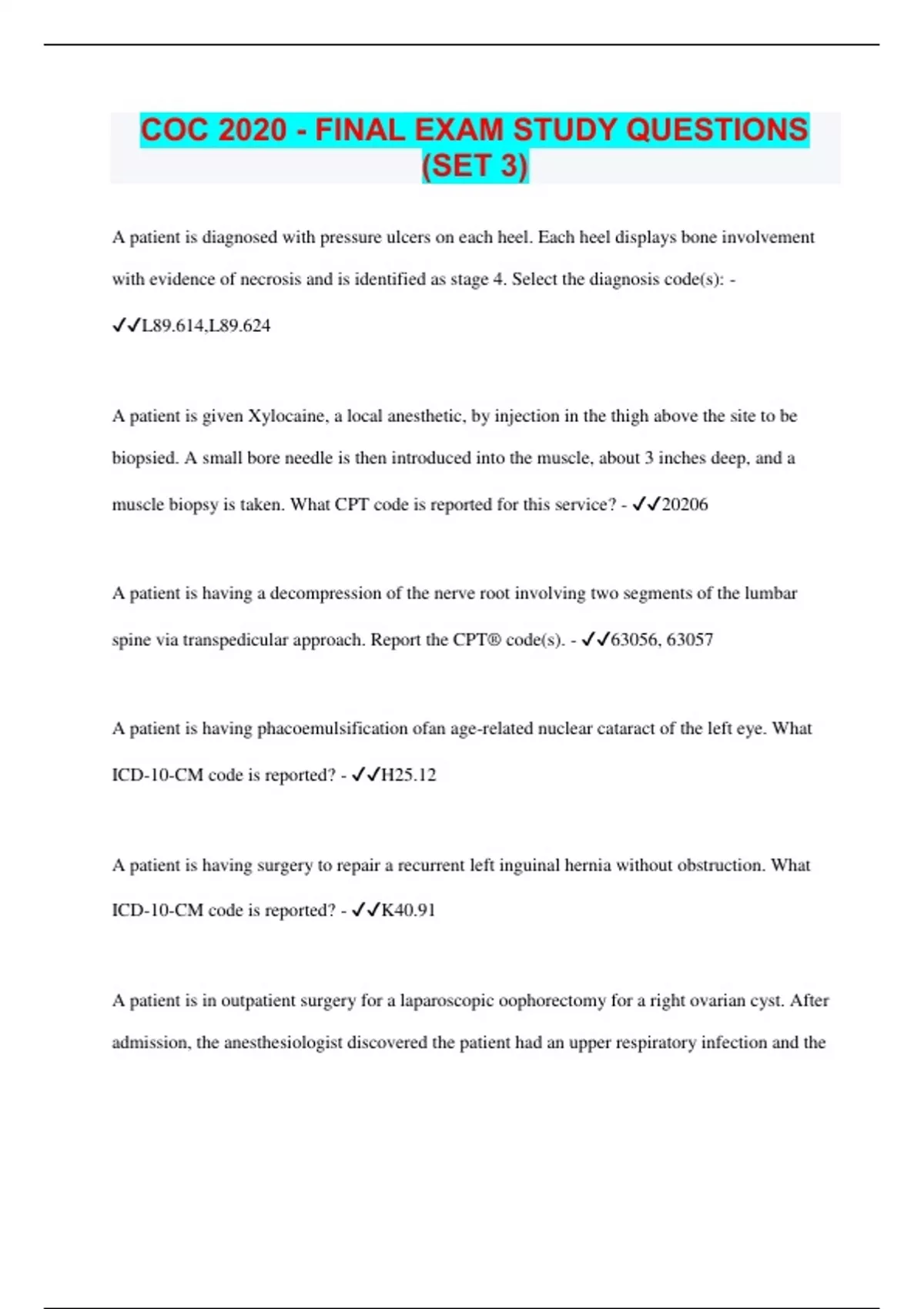 COC 2020 - FINAL EXAM STUDY QUESTIONS (SET 3)

A patient is diagnosed with pressure ulcers on each heel. Each heel displays bone involvement with evidence of necrosis and is identified as stage 4. Select the diagnosis code(s): - ✓✓L89.614,L89.624

A patient is given Xylocaine, a local anesthetic, by injection in the thigh above the site to be biopsied. A small bore needle is then introduced into the muscle, about 3 inches deep, and a muscle biopsy is taken. What CPT code is reported for this service? - ✓✓20206

A patient is having a decompression of the nerve root involving two segments of the lumbar spine via transpedicular approach. Report the CPT® code(s). - ✓✓63056, 63057

A patient is having phacoemulsification ofan age-related nuclear cataract of the left eye. What ICD-10-CM code is reported? - ✓✓H25.12

A patient is having surgery to repair a recurrent left inguinal hernia without obstruction. What ICD-10-CM code is reported? - ✓✓K40.91

A patient is in outpatient surgery for a laparoscopic oophorectomy for a right ovarian cyst. After admission, the anesthesiologist discovered the patient had an upper respiratory infection and the